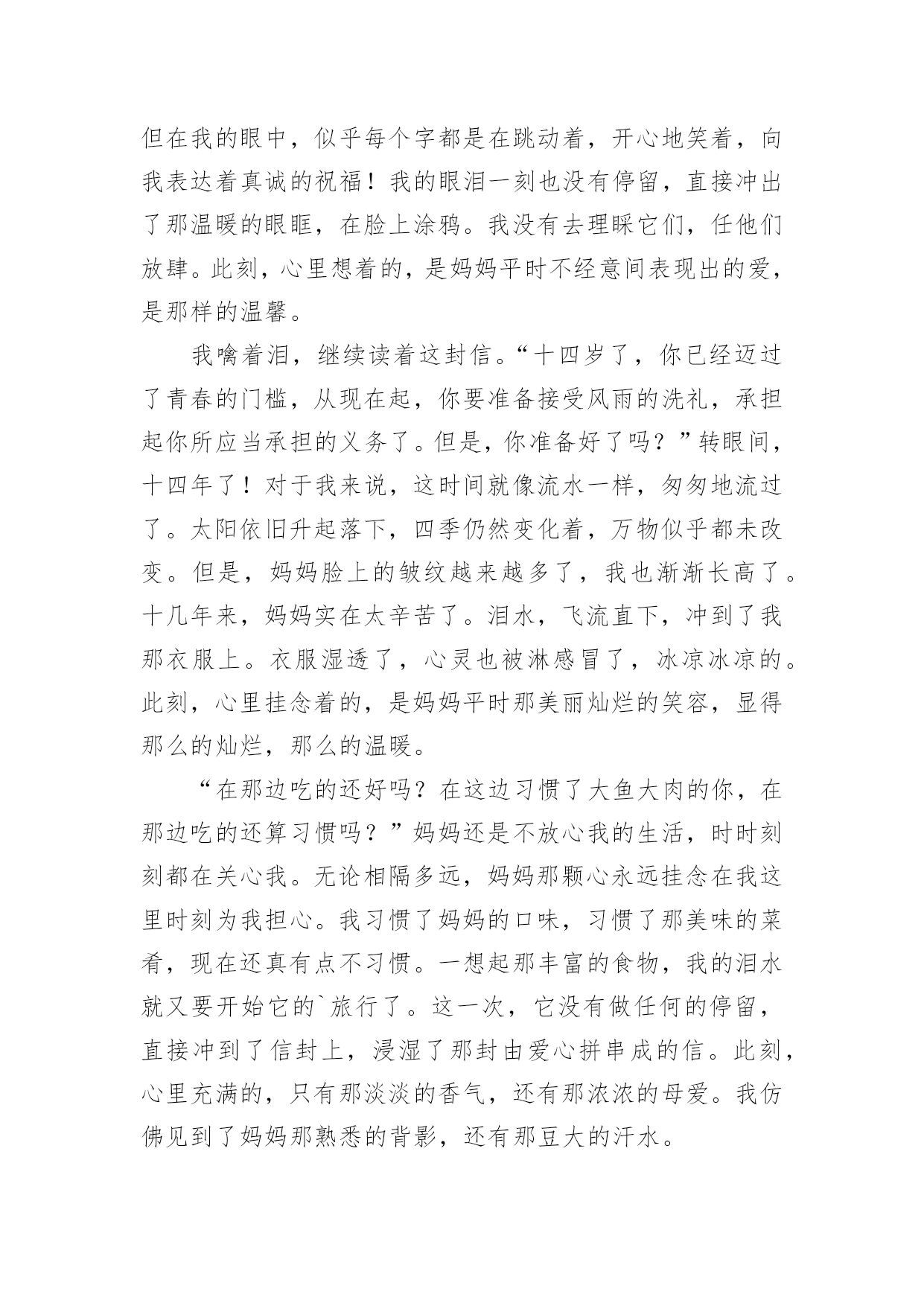 但在我的眼中，似乎每个字都是在跳动着，开心地笑着，向我表达着真诚的祝福！我的眼泪一刻也没有停留，直接冲出了那温暖的眼眶，在脸上涂鸦。我没有去理睬它们，任他们放肆。此刻，心里想着的，是妈妈平时不经意间表现出的爱，是那样的温馨。

我噙着泪，继续读着这封信。“十四岁了，你已经迈过了青春的门槛，从现在起，你要准备接受风雨的洗礼，承担起你所应当承担的义务了。但是，你准备好了吗？”转眼间，十四年了！对于我来说，这时间就像流水一样，匆匆地流过了。太阳依旧升起落下，四季仍然变化着，万物似乎都未改变。但是，妈妈脸上的皱纹越来越多了，我也渐渐长高了。十几年来，妈妈实在太辛苦了。泪水，飞流直下，冲到了我那衣服上。衣服湿透了，心灵也被淋感冒了，冰凉冰凉的。此刻，心里挂念着的，是妈妈平时那美丽灿烂的笑容，显得那么的灿烂，那么的温暖。

“在那边吃的还好吗？在这边习惯了大鱼大肉的你，在那边吃的还算习惯吗？”妈妈还是不放心我的生活，时时刻刻都在关心我。无论相隔多远，妈妈那颗心永远挂念在我这里时刻为我担心。我习惯了妈妈的口味，习惯了那美味的菜肴，现在还真有点不习惯。一想起那丰富的食物，我的泪水就又要开始它的`旅行了。这一次，它没有做任何的停留，直接冲到了信封上，浸湿了那封由爱心拼串成的信。此刻，心里充满的，只有那淡淡的香气，还有那浓浓的母爱。我仿佛见到了妈妈那熟悉的背影，还有那豆大的汗水。